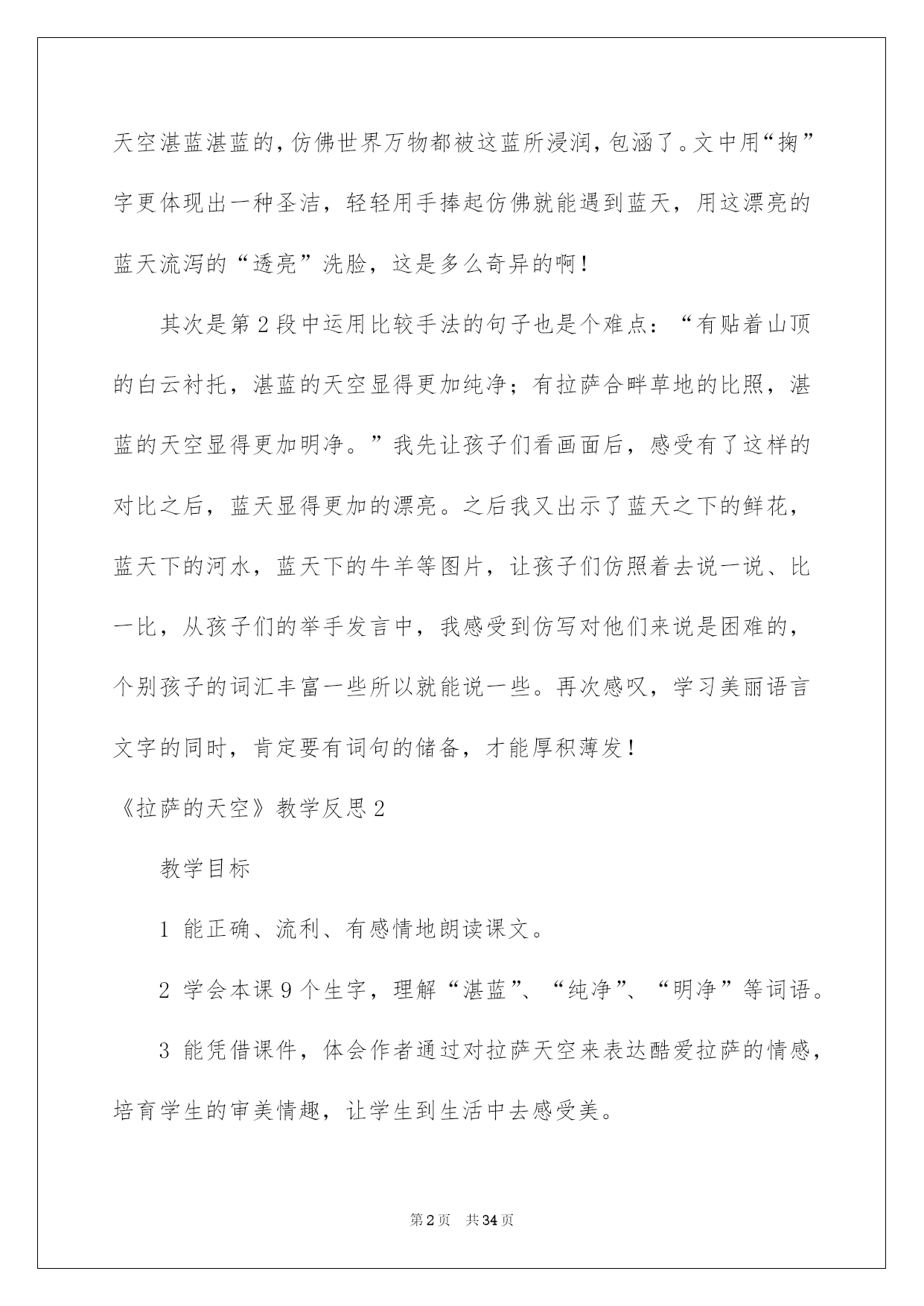 天空湛蓝湛蓝的，仿佛世界万物都被这蓝所浸润，包涵了。文中用“掬”字更体现出一种圣洁，轻轻用手捧起仿佛就能遇到蓝天，用这漂亮的蓝天流泻的“透亮”洗脸，这是多么奇异的啊！

其次是第2段中运用比较手法的句子也是个难点：“有贴着山顶的白云衬托，湛蓝的天空显得更加纯净；有拉萨合畔草地的比照，湛蓝的天空显得更加明净。”我先让孩子们看画面后，感受有了这样的对比之后，蓝天显得更加的漂亮。之后我又出示了蓝天之下的鲜花，蓝天下的河水，蓝天下的牛羊等图片，让孩子们仿照着去说一说、比一比，从孩子们的举手发言中，我感受到仿写对他们来说是困难的，个别孩子的词汇丰富一些所以就能说一些。再次感叹，学习美丽语言文字的同时，肯定要有词句的储备，才能厚积薄发！

《拉萨的天空》教学反思2

教学目标

1 能正确、流利、有感情地朗读课文。

2 学会本课9个生字，理解“湛蓝”、“纯净”、“明净”等词语。

3 能凭借课件，体会作者通过对拉萨天空来表达酷爱拉萨的情感，培育学生的审美情趣，让学生到生活中去感受美。

第2页 共34页